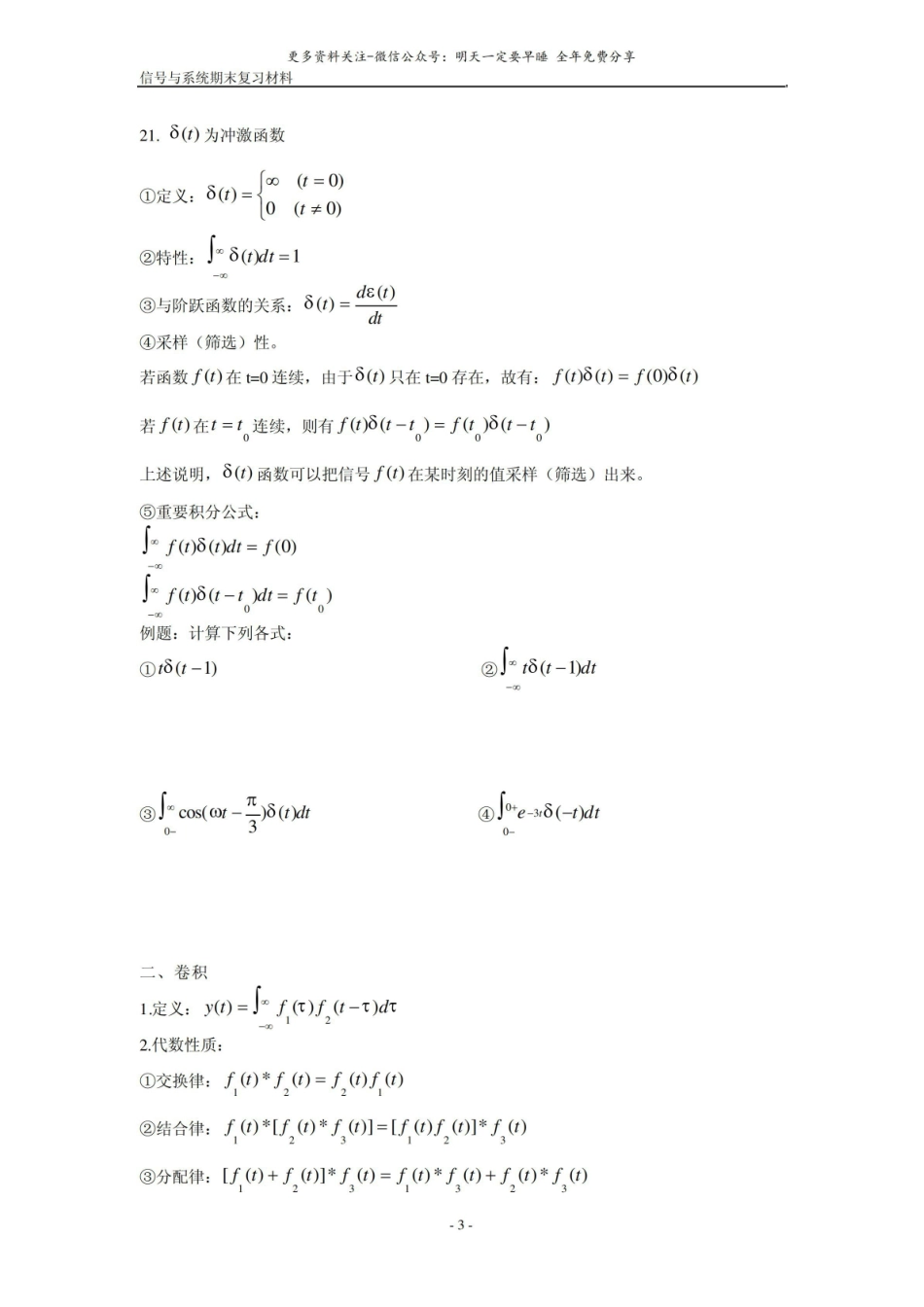 更多资料关注-微信公众号：明天一定要早睡 全年免费分享

信号与系统期末复习材料

21. $\delta(t)$为冲激函数

①定义：$\delta(t)=\begin{cases}\infty & (t=0)\\ 0 & (t\neq 0)\end{cases}$

②特性：$\int_{-\infty}^{\infty}\delta(t)dt=1$

③与阶跃函数的关系：$\delta(t)=\frac{d\varepsilon(t)}{dt}$

④采样（筛选）性。

若函数$f(t)$在t=0连续，由于$\delta(t)$只在t=0存在，故有：$f(t)\delta(t)=f(0)\delta(t)$

若$f(t)$在$t=t_0$连续，则有$f(t)\delta(t-t_0)=f(t_0)\delta(t-t_0)$

上述说明，$\delta(t)$函数可以把信号$f(t)$在某时刻的值采样（筛选）出来。

⑤重要积分公式：

$\int_{-\infty}^{\infty}f(t)\delta(t)dt=f(0)$

$\int_{-\infty}^{\infty}f(t)\delta(t-t_0)dt=f(t_0)$

例题：计算下列各式：

①$t\delta(t-1)$

②$\int_{-\infty}^{\infty}t\delta(t-1)dt$

③$\int_{0-}^{\infty}\cos(\omega t-\frac{\pi}{3})\delta(t)dt$

④$\int_{0-}^{0+}e^{-3t}\delta(-t)dt$

二、卷积

1.定义：$y(t)=\int_{-\infty}^{\infty}f_1(\tau)f_2(t-\tau)d\tau$

2.代数性质：

①交换律：$f_1(t)*f_2(t)=f_2(t)f_1(t)$

②结合律：$f_1(t)*[f_2(t)*f_3(t)]=[f_1(t)f_2(t)]*f_3(t)$

③分配律：$[f_1(t)+f_2(t)]*f_3(t)=f_1(t)*f_3(t)+f_2(t)*f_3(t)$

- 3 -